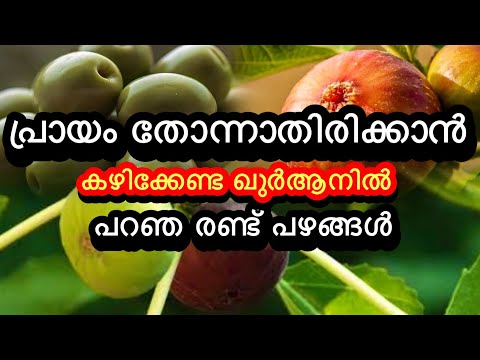 പ്രായം തോന്നാതിരിക്കാൻ
കഴിക്കേണ്ട ഖുർആനിൽ
പറഞ്ഞ രണ്ട് പഴങ്ങൾ